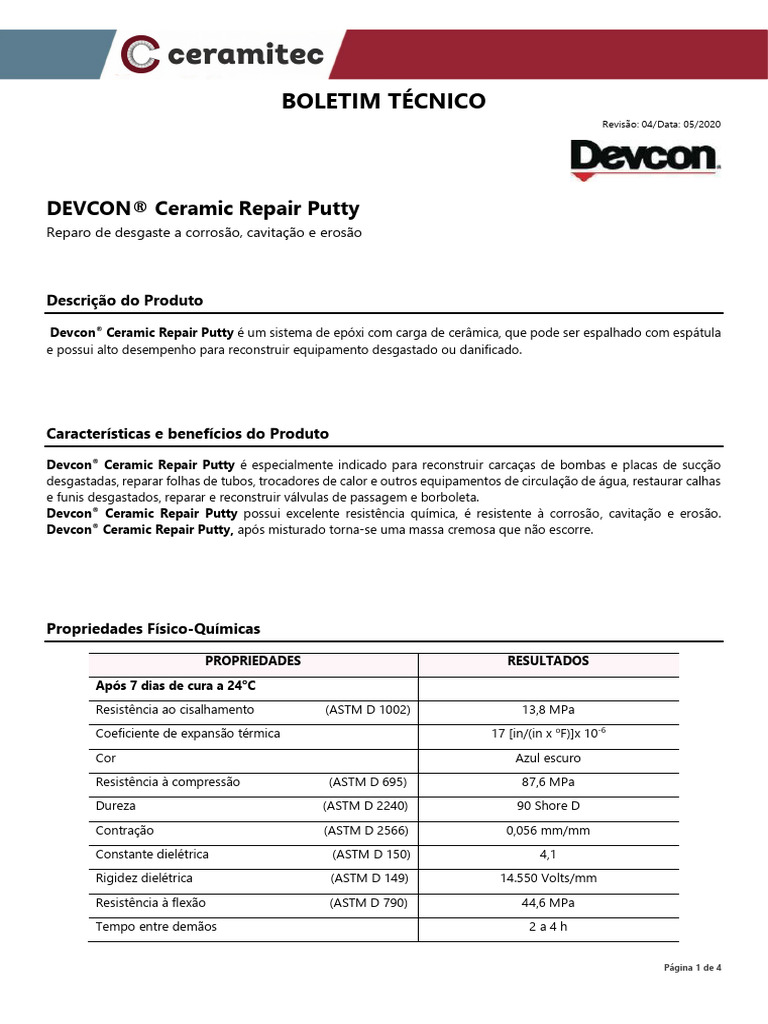 ceramitec

BOLETIM TÉCNICO

Revisão: 04/Data: 05/2020

Devcon

DEVCON® Ceramic Repair Putty

Reparo de desgaste a corrosão, cavitação e erosão

Descrição do Produto

Devcon® Ceramic Repair Putty é um sistema de epóxi com carga de cerâmica, que pode ser espalhado com espátula e possui alto desempenho para reconstruir equipamento desgastado ou danificado.

Características e benefícios do Produto

Devcon® Ceramic Repair Putty é especialmente indicado para reconstruir carcaças de bombas e placas de sucção desgastadas, reparar folhas de tubos, trocadores de calor e outros equipamentos de circulação de água, restaurar calhas e funis desgastados, reparar e reconstruir válvulas de passagem e borboleta.
Devcon® Ceramic Repair Putty possui excelente resistência química, é resistente à corrosão, cavitação e erosão. Devcon® Ceramic Repair Putty, após misturado torna-se uma massa cremosa que não escorre.

Propriedades Físico-Químicas

| PROPRIEDADES | RESULTADOS |
|---|---|
| Após 7 dias de cura a 24°C | |
| Resistência ao cisalhamento (ASTM D 1002) | 13,8 MPa |
| Coeficiente de expansão térmica | 17 [in/(in x °F)]x $10^{-6}$ |
| Cor | Azul escuro |
| Resistência à compressão (ASTM D 695) | 87,6 MPa |
| Dureza (ASTM D 2240) | 90 Shore D |
| Contração (ASTM D 2566) | 0,056 mm/mm |
| Constante dielétrica (ASTM D 150) | 4,1 |
| Rigidez dielétrica (ASTM D 149) | 14.550 Volts/mm |
| Resistência à flexão (ASTM D 790) | 44,6 MPa |
| Tempo entre demãos | 2 a 4 h |

Página 1 de 4